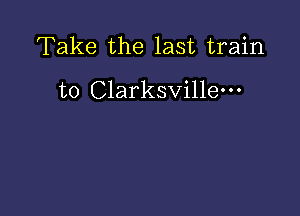 Take the last train

to Clarksville…